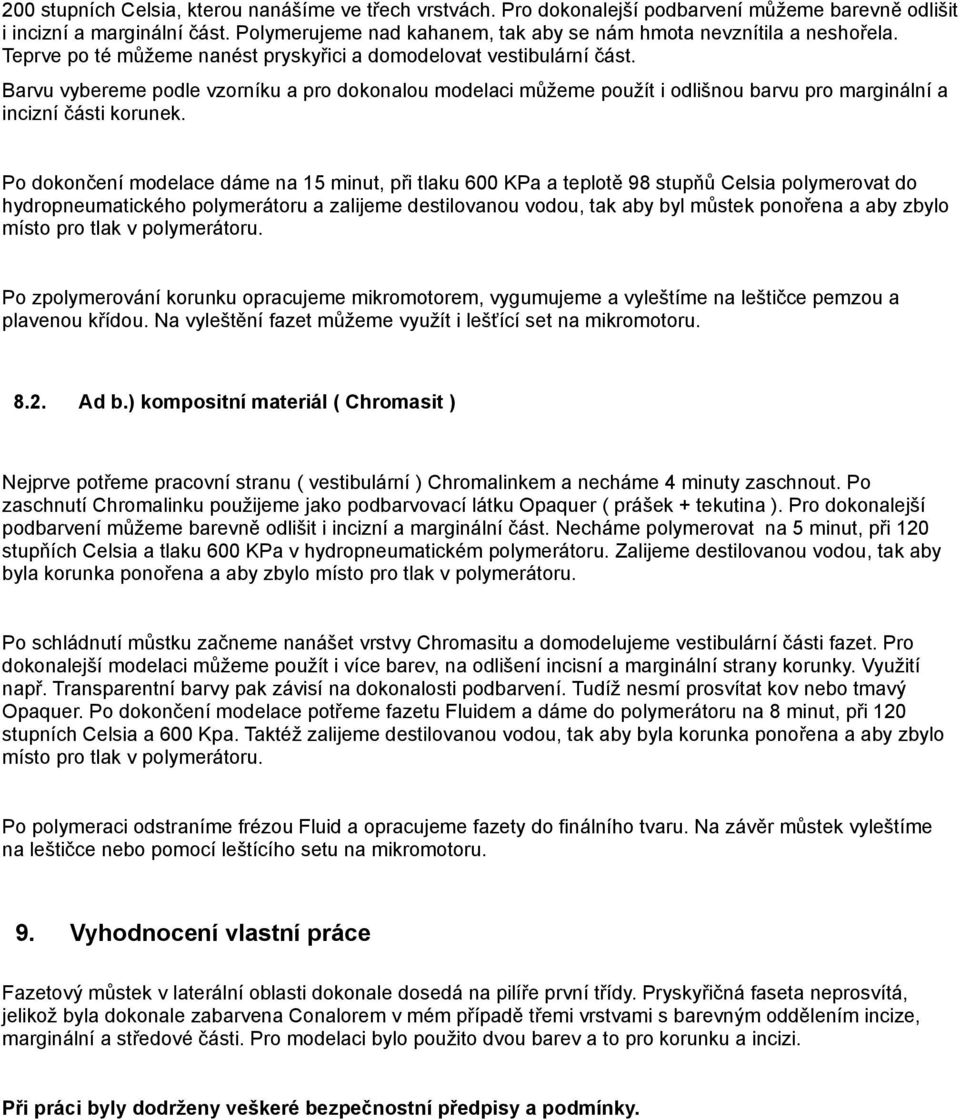 200 stupních Celsia, kterou nanášíme ve třech vrstvách. Pro dokonalejší podbarvení můžeme barevně odlišit i incizní a marginální část. Polymerujeme nad kahanem, tak aby se nám hmota nevznítila a neshořela. Teprve po té můžeme nanést pryskyřici a domodelovat vestibulární část.
Barvu vybereme podle vzorníku a pro dokonalou modelaci můžeme použít i odlišnou barvu pro marginální a incizní části korunek.

Po dokončení modelace dáme na 15 minut, při tlaku 600 KPa a teplotě 98 stupňů Celsia polymerovat do hydropneumatického polymerátoru a zalijeme destilovanou vodou, tak aby byl můstek ponořena a aby zbylo místo pro tlak v polymerátoru.

Po zpolymerování korunku opracujeme mikromotorem, vygumujeme a vyleštíme na leštičce pemzou a plavenou křídou. Na vyleštění fazet můžeme využít i lešťící set na mikromotoru.

8.2. Ad b.) kompositní materiál ( Chromasit )

Nejprve potřeme pracovní stranu ( vestibulární ) Chromalinkem a necháme 4 minuty zaschnout. Po zaschnutí Chromalinku použijeme jako podbarvovací látku Opaquer ( prášek + tekutina ). Pro dokonalejší podbarvení můžeme barevně odlišit i incizní a marginální část. Necháme polymerovat na 5 minut, při 120 stupňích Celsia a tlaku 600 KPa v hydropneumatickém polymerátoru. Zalijeme destilovanou vodou, tak aby byla korunka ponořena a aby zbylo místo pro tlak v polymerátoru.

Po schládnutí můstku začneme nanášet vrstvy Chromasitu a domodelujeme vestibulární části fazet. Pro dokonalejší modelaci můžeme použít i více barev, na odlišení incisní a marginální strany korunky. Využití např. Transparentní barvy pak závisí na dokonalosti podbarvení. Tudíž nesmí prosvítat kov nebo tmavý Opaquer. Po dokončení modelace potřeme fazetu Fluidem a dáme do polymerátoru na 8 minut, při 120 stupních Celsia a 600 Kpa. Taktéž zalijeme destilovanou vodou, tak aby byla korunka ponořena a aby zbylo místo pro tlak v polymerátoru.

Po polymeraci odstraníme frézou Fluid a opracujeme fazety do finálního tvaru. Na závěr můstek vyleštíme na leštičce nebo pomocí leštícího setu na mikromotoru.

9. Vyhodnocení vlastní práce

Fazetový můstek v laterální oblasti dokonale dosedá na pilíře první třídy. Pryskyřičná faseta neprosvítá, jelikož byla dokonale zabarvena Conalorem v mém případě třemi vrstvami s barevným oddělením incize, marginální a středové části. Pro modelaci bylo použito dvou barev a to pro korunku a incizi.

Při práci byly dodrženy veškeré bezpečnostní předpisy a podmínky.